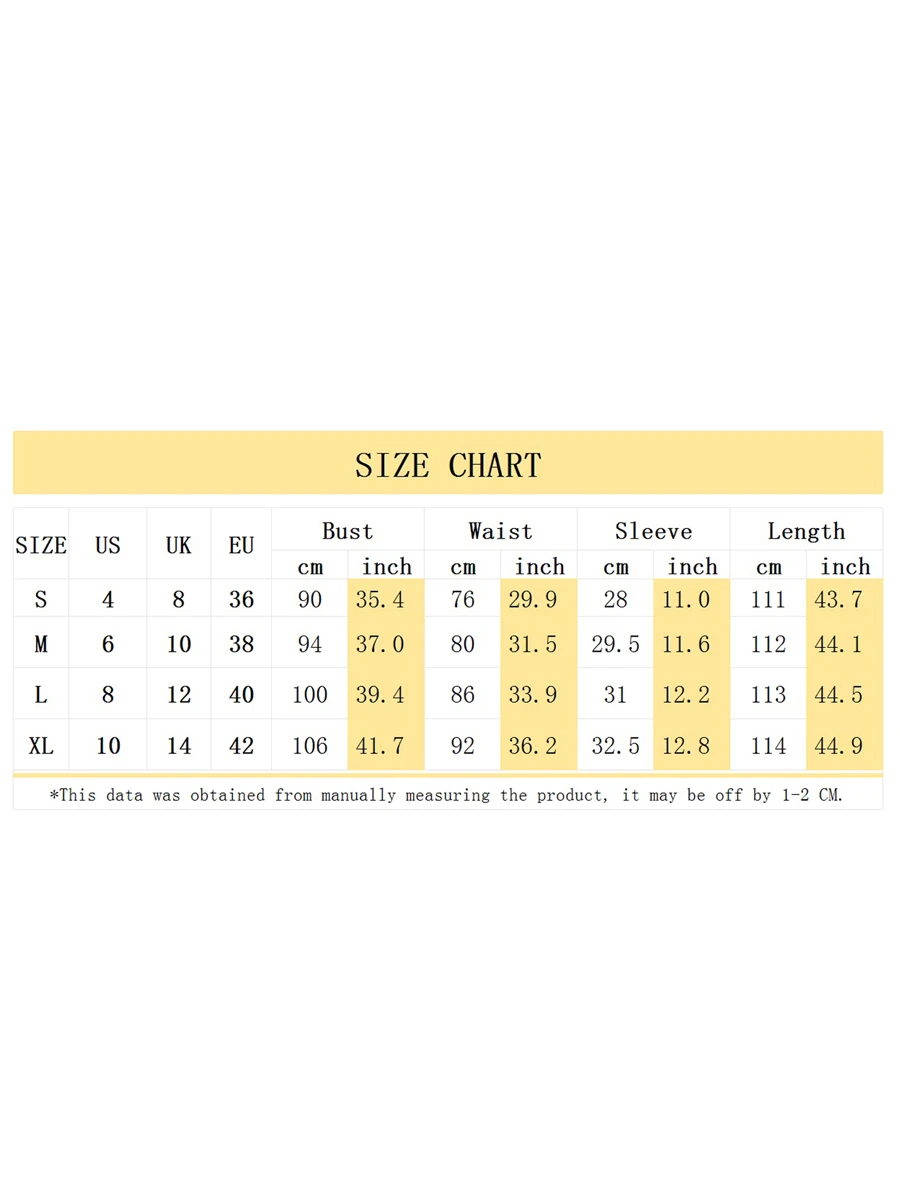 SIZE CHART

| SIZE | US | UK | EU | Bust cm | Bust inch | Waist cm | Waist inch | Sleeve cm | Sleeve inch | Length cm | Length inch |
|---|---|---|---|---|---|---|---|---|---|---|---|
| S | 4 | 8 | 36 | 90 | 35.4 | 76 | 29.9 | 28 | 11.0 | 111 | 43.7 |
| M | 6 | 10 | 38 | 94 | 37.0 | 80 | 31.5 | 29.5 | 11.6 | 112 | 44.1 |
| L | 8 | 12 | 40 | 100 | 39.4 | 86 | 33.9 | 31 | 12.2 | 113 | 44.5 |
| XL | 10 | 14 | 42 | 106 | 41.7 | 92 | 36.2 | 32.5 | 12.8 | 114 | 44.9 |

*This data was obtained from manually measuring the product, it may be off by 1-2 CM.